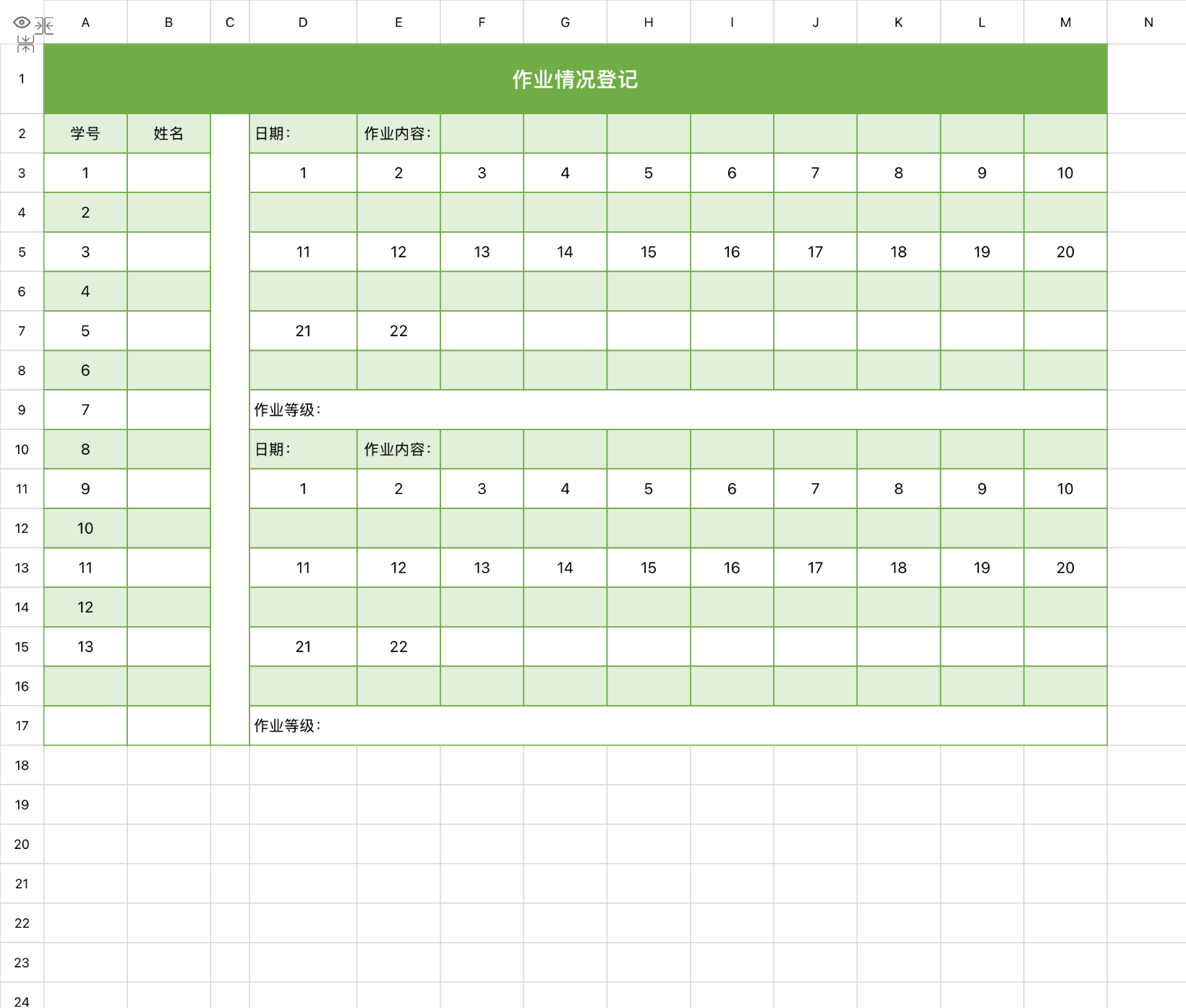 | | A | B | C | D | E | F | G | H | I | J | K | L | M | N |
|---|---|---|---|---|---|---|---|---|---|---|---|---|---|---|
| 1 | 作业情况登记 | | | | | | | | | | | | | |
| 2 | 学号 | 姓名 | | 日期: | 作业内容: | | | | | | | | | |
| 3 | 1 | | | 1 | 2 | 3 | 4 | 5 | 6 | 7 | 8 | 9 | 10 | |
| 4 | 2 | | | | | | | | | | | | | |
| 5 | 3 | | | 11 | 12 | 13 | 14 | 15 | 16 | 17 | 18 | 19 | 20 | |
| 6 | 4 | | | | | | | | | | | | | |
| 7 | 5 | | | 21 | 22 | | | | | | | | | |
| 8 | 6 | | | | | | | | | | | | | |
| 9 | 7 | | | 作业等级: | | | | | | | | | | |
| 10 | 8 | | | 日期: | 作业内容: | | | | | | | | | |
| 11 | 9 | | | 1 | 2 | 3 | 4 | 5 | 6 | 7 | 8 | 9 | 10 | |
| 12 | 10 | | | | | | | | | | | | | |
| 13 | 11 | | | 11 | 12 | 13 | 14 | 15 | 16 | 17 | 18 | 19 | 20 | |
| 14 | 12 | | | | | | | | | | | | | |
| 15 | 13 | | | 21 | 22 | | | | | | | | | |
| 16 | | | | | | | | | | | | | | |
| 17 | | | | 作业等级: | | | | | | | | | | |
| 18 | | | | | | | | | | | | | | |
| 19 | | | | | | | | | | | | | | |
| 20 | | | | | | | | | | | | | | |
| 21 | | | | | | | | | | | | | | |
| 22 | | | | | | | | | | | | | | |
| 23 | | | | | | | | | | | | | | |
| 24 | | | | | | | | | | | | | | |